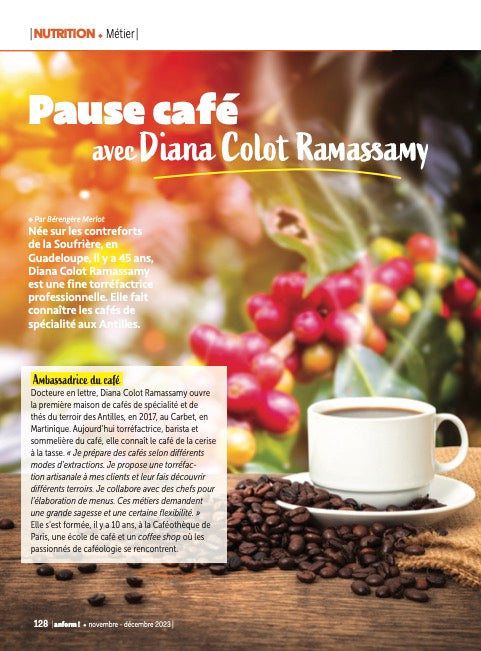 |NUTRITION • Métier|

Pause café
avec Diana Colot Ramassamy

• Par Bérengère Merlot
Née sur les contreforts de la Soufrière, en Guadeloupe, il y a 45 ans, Diana Colot Ramassamy est une fine torréfactrice professionnelle. Elle fait connaître les cafés de spécialité aux Antilles.

Ambassadrice du café
Docteure en lettre, Diana Colot Ramassamy ouvre la première maison de cafés de spécialité et de thés du terroir des Antilles, en 2017, au Carbet, en Martinique. Aujourd'hui torréfactrice, barista et sommelière du café, elle connaît le café de la cerise à la tasse. « Je prépare des cafés selon différents modes d'extractions. Je propose une torréfaction artisanale à mes clients et leur fais découvrir différents terroirs. Je collabore avec des chefs pour l'élaboration de menus. Ces métiers demandent une grande sagesse et une certaine flexibilité. » Elle s'est formée, il y a 10 ans, à la Caféothèque de Paris, une école de café et un coffee shop où les passionnés de caféologie se rencontrent.

128 |anform! • novembre - décembre 2023|